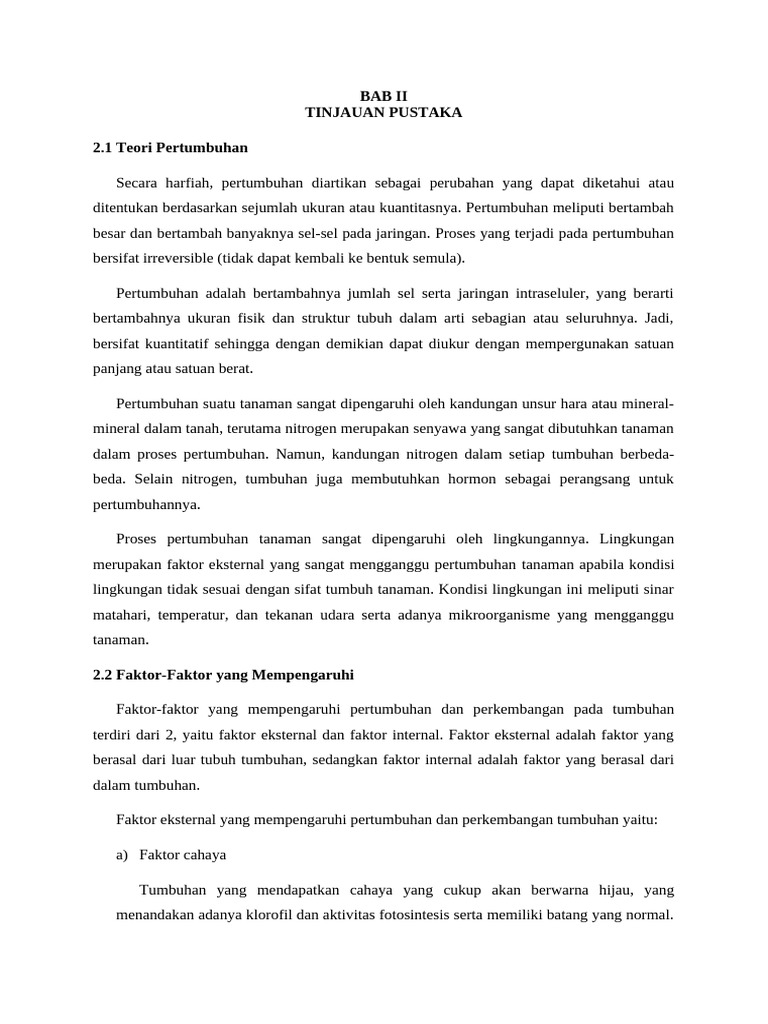 BAB II
TINJAUAN PUSTAKA

2.1 Teori Pertumbuhan

Secara harfiah, pertumbuhan diartikan sebagai perubahan yang dapat diketahui atau ditentukan berdasarkan sejumlah ukuran atau kuantitasnya. Pertumbuhan meliputi bertambah besar dan bertambah banyaknya sel-sel pada jaringan. Proses yang terjadi pada pertumbuhan bersifat irreversible (tidak dapat kembali ke bentuk semula).

Pertumbuhan adalah bertambahnya jumlah sel serta jaringan intraseluler, yang berarti bertambahnya ukuran fisik dan struktur tubuh dalam arti sebagian atau seluruhnya. Jadi, bersifat kuantitatif sehingga dengan demikian dapat diukur dengan mempergunakan satuan panjang atau satuan berat.

Pertumbuhan suatu tanaman sangat dipengaruhi oleh kandungan unsur hara atau mineral-mineral dalam tanah, terutama nitrogen merupakan senyawa yang sangat dibutuhkan tanaman dalam proses pertumbuhan. Namun, kandungan nitrogen dalam setiap tumbuhan berbeda-beda. Selain nitrogen, tumbuhan juga membutuhkan hormon sebagai perangsang untuk pertumbuhannya.

Proses pertumbuhan tanaman sangat dipengaruhi oleh lingkungannya. Lingkungan merupakan faktor eksternal yang sangat mengganggu pertumbuhan tanaman apabila kondisi lingkungan tidak sesuai dengan sifat tumbuh tanaman. Kondisi lingkungan ini meliputi sinar matahari, temperatur, dan tekanan udara serta adanya mikroorganisme yang mengganggu tanaman.

2.2 Faktor-Faktor yang Mempengaruhi

Faktor-faktor yang mempengaruhi pertumbuhan dan perkembangan pada tumbuhan terdiri dari 2, yaitu faktor eksternal dan faktor internal. Faktor eksternal adalah faktor yang berasal dari luar tubuh tumbuhan, sedangkan faktor internal adalah faktor yang berasal dari dalam tumbuhan.

Faktor eksternal yang mempengaruhi pertumbuhan dan perkembangan tumbuhan yaitu:

a) Faktor cahaya

Tumbuhan yang mendapatkan cahaya yang cukup akan berwarna hijau, yang menandakan adanya klorofil dan aktivitas fotosintesis serta memiliki batang yang normal.